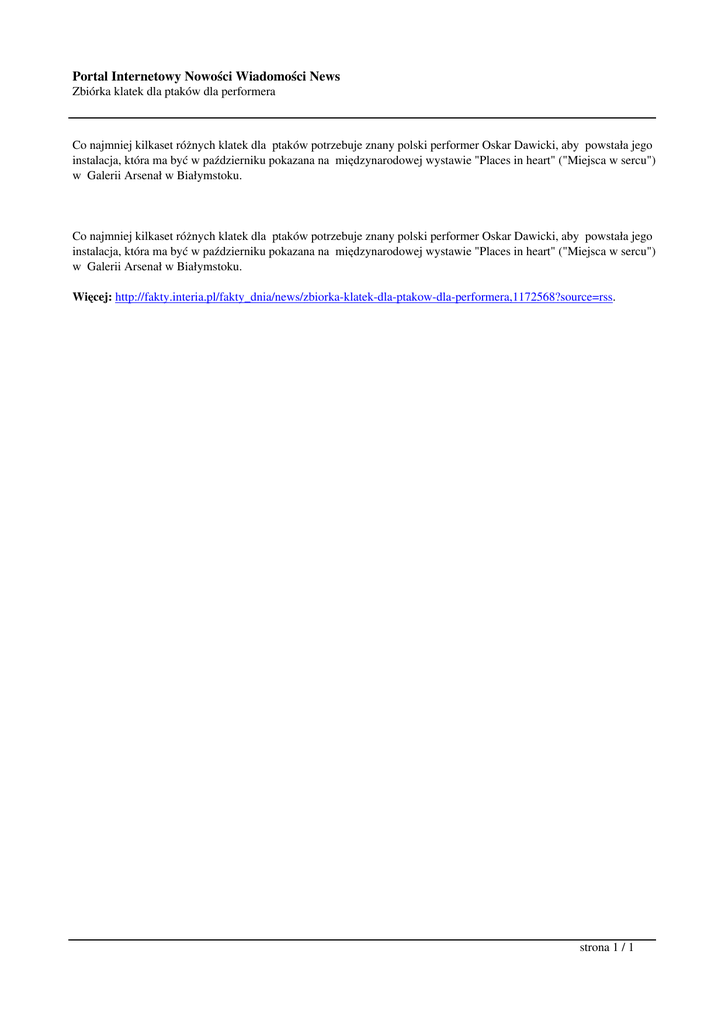 Portal Internetowy Nowości Wiadomości News
Zbiórka klatek dla ptaków dla performera

Co najmniej kilkaset różnych klatek dla ptaków potrzebuje znany polski performer Oskar Dawicki, aby powstała jego instalacja, która ma być w październiku pokazana na międzynarodowej wystawie "Places in heart" ("Miejsca w sercu") w Galerii Arsenał w Białymstoku.

Co najmniej kilkaset różnych klatek dla ptaków potrzebuje znany polski performer Oskar Dawicki, aby powstała jego instalacja, która ma być w październiku pokazana na międzynarodowej wystawie "Places in heart" ("Miejsca w sercu") w Galerii Arsenał w Białymstoku.

Więcej: http://fakty.interia.pl/fakty_dnia/news/zbiorka-klatek-dla-ptakow-dla-performera,1172568?source=rss.

strona 1 / 1